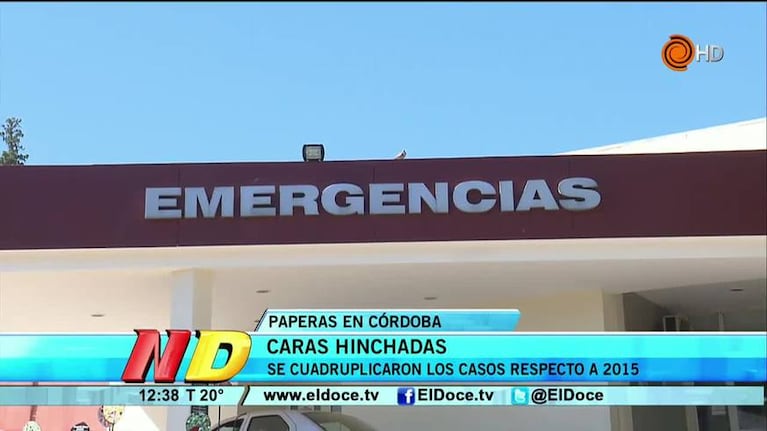 HD

EMERGENCIAS

PAPERAS EN CÓRDOBA

ND

CARAS HINCHADAS

SE CUADRUPLICARON LOS CASOS RESPECTO A 2015

12:38 T 20°

www.eldoce.tv

ElDoce.tv

@ElDoce